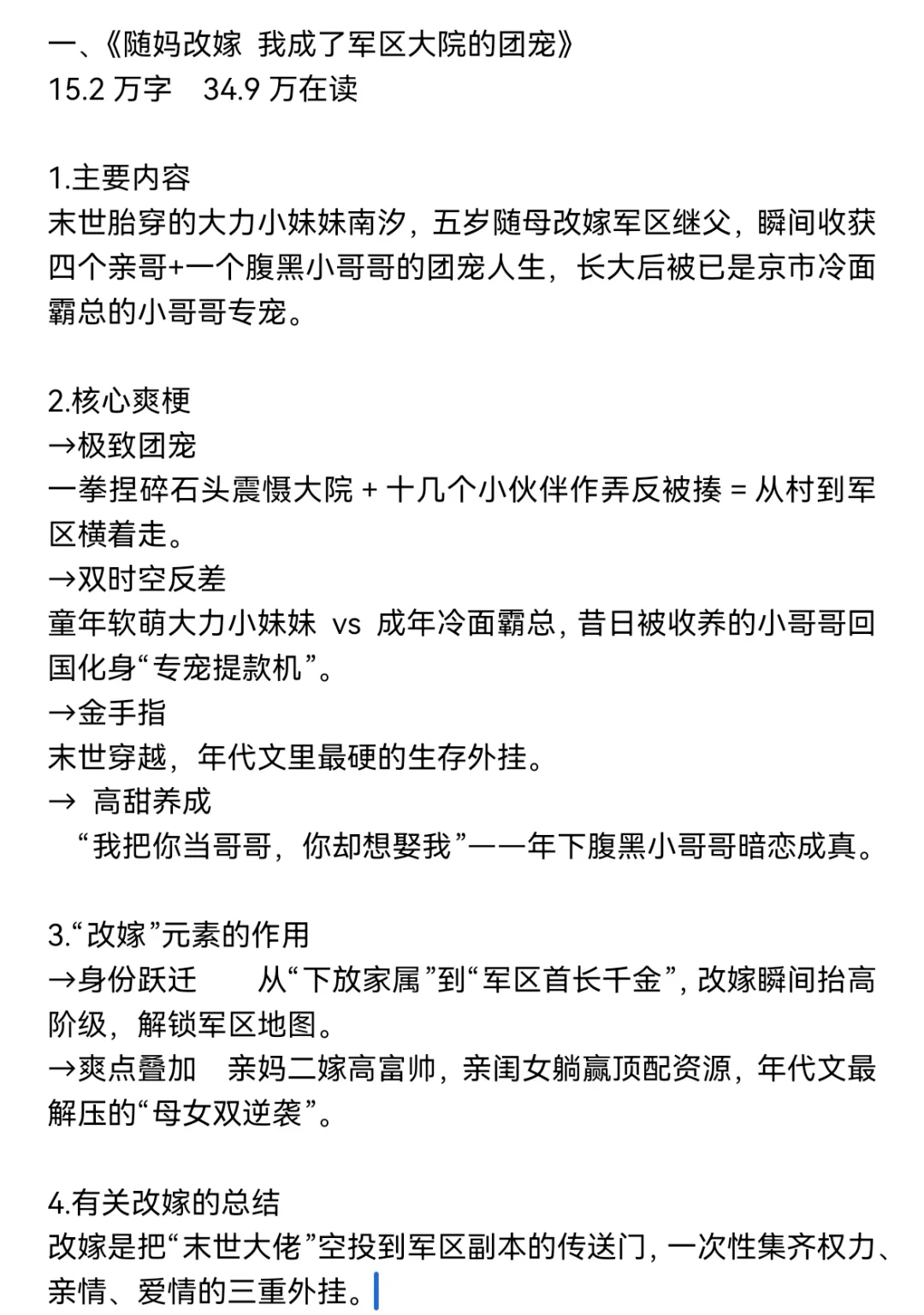 一、《随妈改嫁 我成了军区大院的团宠》
15.2 万字　34.9 万在读

1.主要内容
末世胎穿的大力小妹妹南汐，五岁随母改嫁军区继父，瞬间收获四个亲哥+一个腹黑小哥哥的团宠人生，长大后被已是京市冷面霸总的小哥哥专宠。

2.核心爽梗
→极致团宠
一拳捏碎石头震慑大院 + 十几个小伙伴作弄反被揍 = 从村到军区横着走。
→双时空反差
童年软萌大力小妹妹 vs 成年冷面霸总，昔日被收养的小哥哥回国化身“专宠提款机”。
→金手指
末世穿越，年代文里最硬的生存外挂。
→ 高甜养成
“我把你当哥哥，你却想娶我”——年下腹黑小哥哥暗恋成真。

3.“改嫁”元素的作用
→身份跃迁　　从“下放家属”到“军区首长千金”，改嫁瞬间抬高阶级，解锁军区地图。
→爽点叠加　亲妈二嫁高富帅，亲闺女躺赢顶配资源，年代文最解压的“母女双逆袭”。

4.有关改嫁的总结
改嫁是把“末世大佬”空投到军区副本的传送门，一次性集齐权力、亲情、爱情的三重外挂。